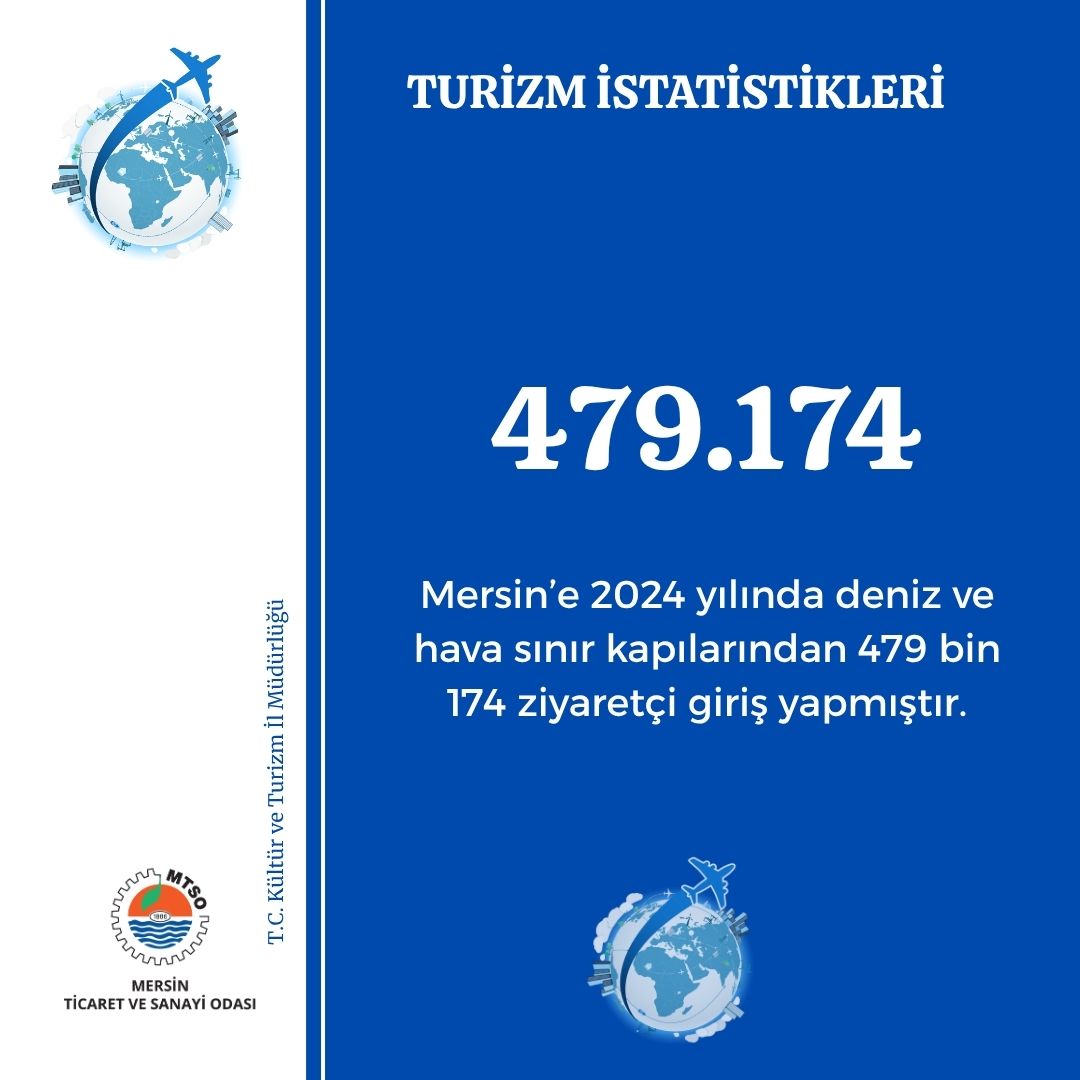 TURİZM İSTATİSTİKLERİ

479.174

Mersin'e 2024 yılında deniz ve hava sınır kapılarından 479 bin 174 ziyaretçi giriş yapmıştır.

T.C. Kültür ve Turizm İl Müdürlüğü

MTSO
1886

MERSİN
TİCARET VE SANAYİ ODASI